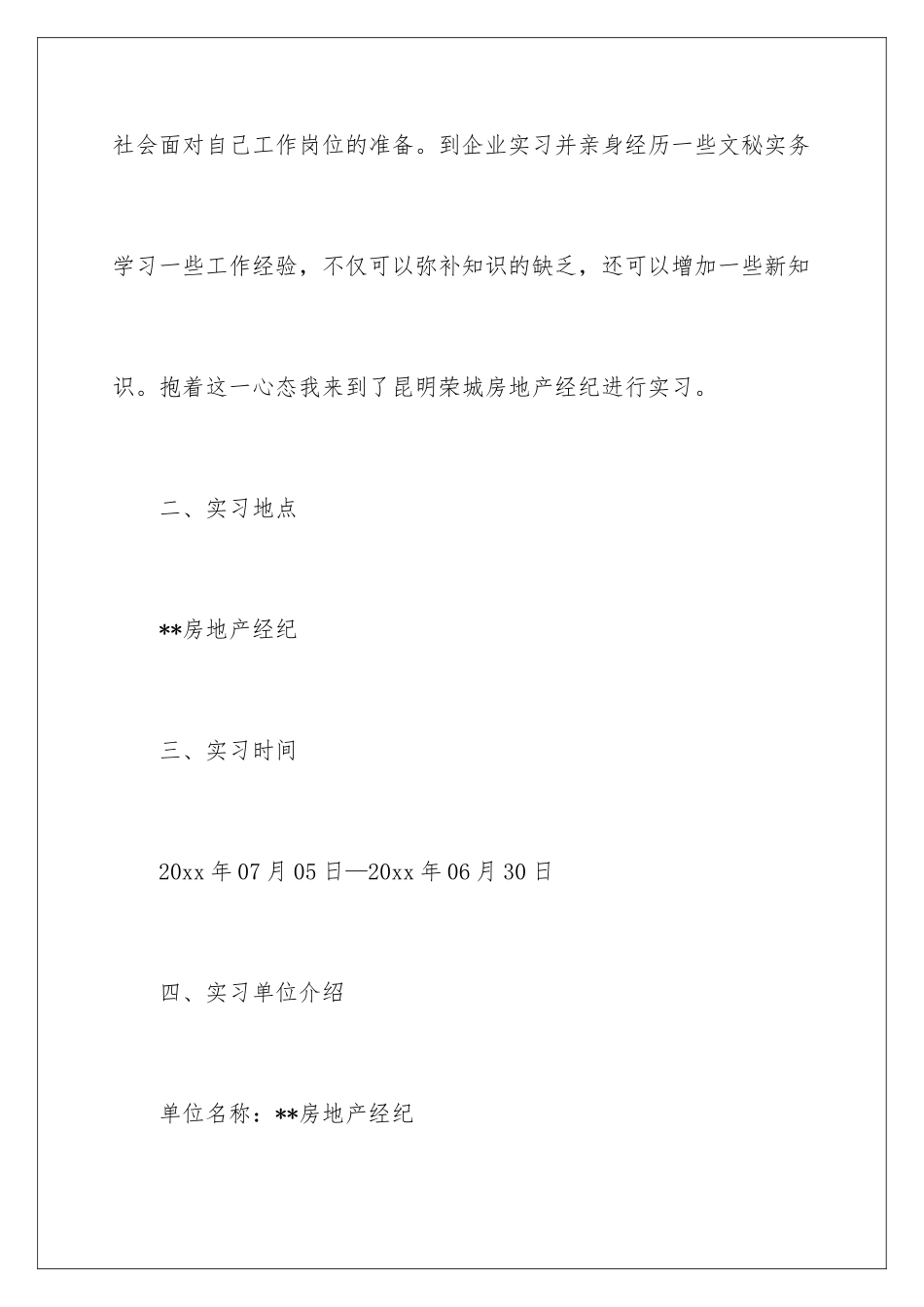 社会面对自己工作岗位的准备。到企业实习并亲身经历一些文秘实务学习一些工作经验，不仅可以弥补知识的缺乏，还可以增加一些新知识。抱着这一心态我来到了昆明荣城房地产经纪进行实习。

二、实习地点

**房地产经纪

三、实习时间

20xx 年 07 月 05 日—20xx 年 06 月 30 日

四、实习单位介绍

单位名称：**房地产经纪